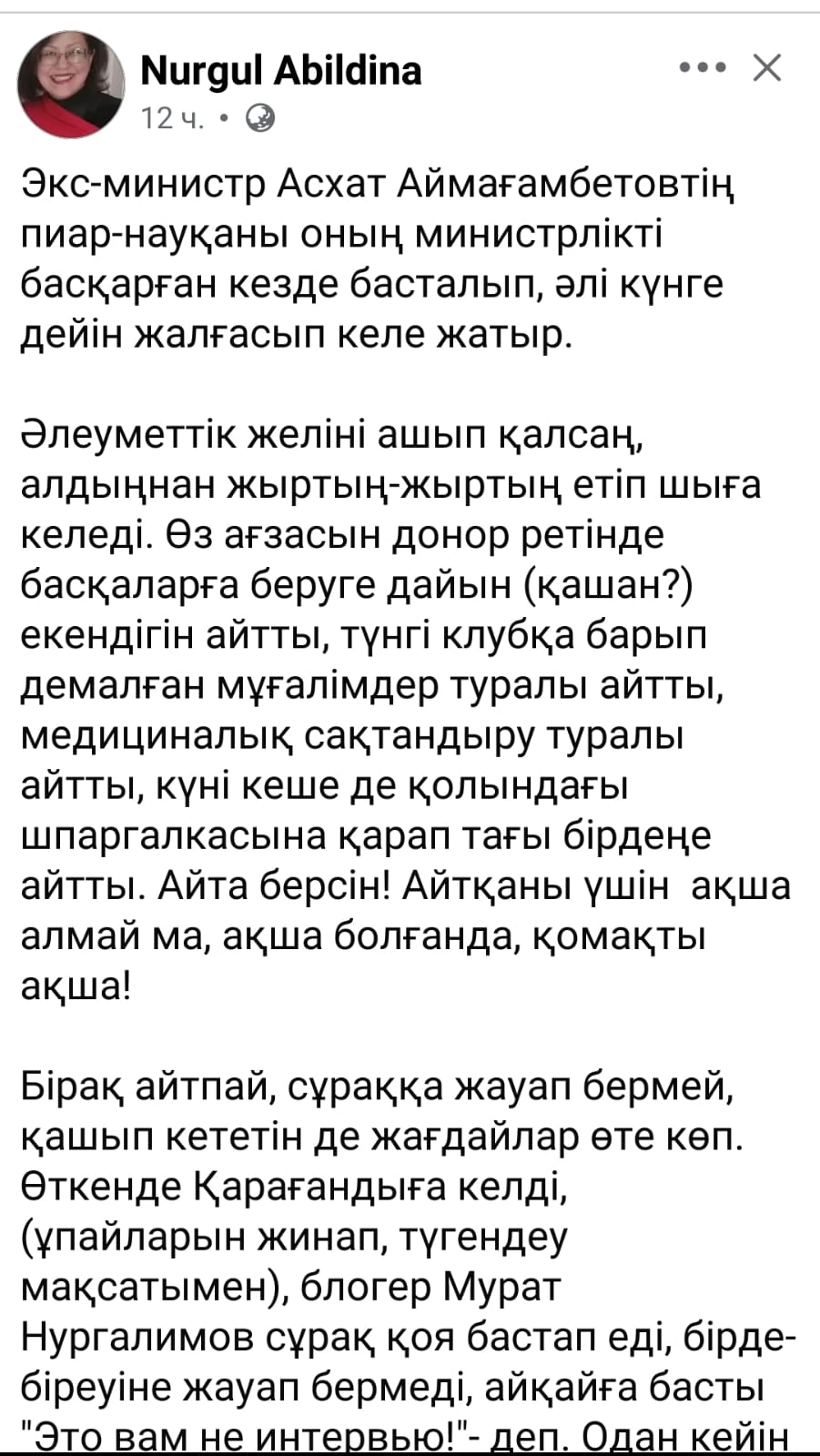 Nurgul Abildina

12 ч. •

Экс-министр Асхат Аймағамбетовтің пиар-науқаны оның министрлікті басқарған кезде басталып, әлі күнге дейін жалғасып келе жатыр.

Әлеуметтік желіні ашып қалсаң, алдыңнан жыртың-жыртың етіп шыға келеді. Өз ағзасын донор ретінде басқаларға беруге дайын (қашан?) екендігін айтты, түнгі клубқа барып демалған мұғалімдер туралы айтты, медициналық сақтандыру туралы айтты, күні кеше де қолындағы шпаргалкасына қарап тағы бірдеңе айтты. Айта берсін! Айтқаны үшін ақша алмай ма, ақша болғанда, қомақты ақша!

Бірақ айтпай, сұраққа жауап бермей, қашып кететін де жағдайлар өте көп. Өткенде Қарағандыға келді, (ұпайларын жинап, түгендеу мақсатымен), блогер Мурат Нургалимов сұрақ қоя бастап еді, бірде-біреуіне жауап бермеді, айқайға басты "Это вам не интервью!"- деп. Одан кейін